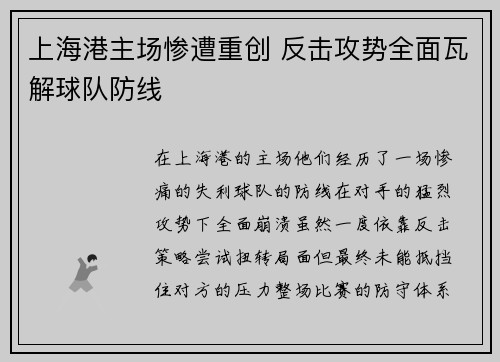 上海港主场惨遭重创 反击攻势全面瓦解球队防线

在上海港的主场他们经历了一场惨痛的失利球队的防线在对手的猛烈攻势下全面崩溃虽然一度依靠反击策略尝试扭转局面但最终未能抵挡住对方的压力整场比赛的防守体系